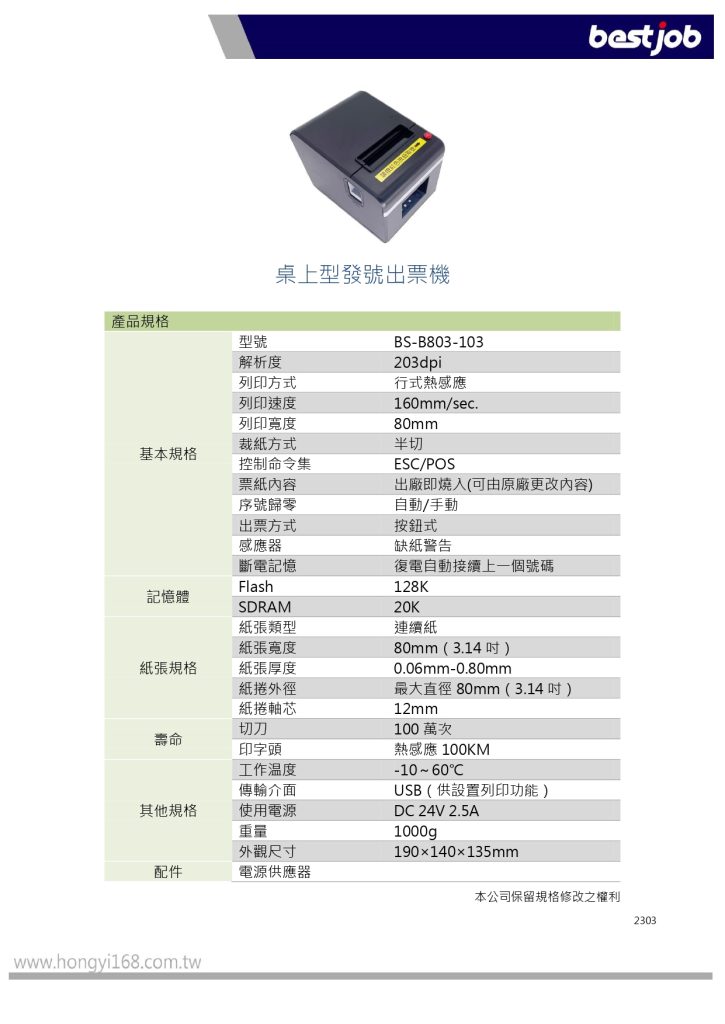 bestjob

桌上型發號出票機

| 產品規格 | | |
|---|---|---|
| 基本規格 | 型號 | BS-B803-103 |
| | 解析度 | 203dpi |
| | 列印方式 | 行式熱感應 |
| | 列印速度 | 160mm/sec. |
| | 列印寬度 | 80mm |
| | 裁紙方式 | 半切 |
| | 控制命令集 | ESC/POS |
| | 票紙內容 | 出廠即燒入(可由原廠更改內容) |
| | 序號歸零 | 自動/手動 |
| | 出票方式 | 按鈕式 |
| | 感應器 | 缺紙警告 |
| | 斷電記憶 | 復電自動接續上一個號碼 |
| 記憶體 | Flash | 128K |
| | SDRAM | 20K |
| 紙張規格 | 紙張類型 | 連續紙 |
| | 紙張寬度 | 80mm（3.14 吋） |
| | 紙張厚度 | 0.06mm-0.80mm |
| | 紙捲外徑 | 最大直徑 80mm（3.14 吋） |
| | 紙捲軸芯 | 12mm |
| 壽命 | 切刀 | 100 萬次 |
| | 印字頭 | 熱感應 100KM |
| 其他規格 | 工作溫度 | -10～60℃ |
| | 傳輸介面 | USB（供設置列印功能） |
| | 使用電源 | DC 24V 2.5A |
| | 重量 | 1000g |
| | 外觀尺寸 | 190×140×135mm |
| 配件 | 電源供應器 | |

本公司保留規格修改之權利

2303

www.hongyi168.com.tw